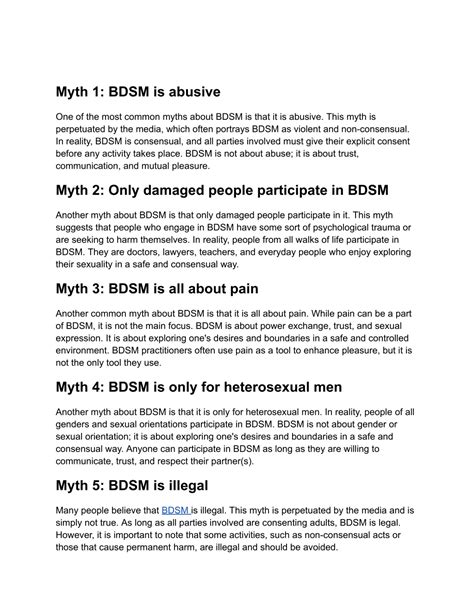 Myth 1: BDSM is abusive

One of the most common myths about BDSM is that it is abusive. This myth is perpetuated by the media, which often portrays BDSM as violent and non-consensual. In reality, BDSM is consensual, and all parties involved must give their explicit consent before any activity takes place. BDSM is not about abuse; it is about trust, communication, and mutual pleasure.

Myth 2: Only damaged people participate in BDSM

Another myth about BDSM is that only damaged people participate in it. This myth suggests that people who engage in BDSM have some sort of psychological trauma or are seeking to harm themselves. In reality, people from all walks of life participate in BDSM. They are doctors, lawyers, teachers, and everyday people who enjoy exploring their sexuality in a safe and consensual way.

Myth 3: BDSM is all about pain

Another common myth about BDSM is that it is all about pain. While pain can be a part of BDSM, it is not the main focus. BDSM is about power exchange, trust, and sexual expression. It is about exploring one's desires and boundaries in a safe and controlled environment. BDSM practitioners often use pain as a tool to enhance pleasure, but it is not the only tool they use.

Myth 4: BDSM is only for heterosexual men

Another myth about BDSM is that it is only for heterosexual men. In reality, people of all genders and sexual orientations participate in BDSM. BDSM is not about gender or sexual orientation; it is about exploring one's desires and boundaries in a safe and consensual way. Anyone can participate in BDSM as long as they are willing to communicate, trust, and respect their partner(s).

Myth 5: BDSM is illegal

Many people believe that BDSM is illegal. This myth is perpetuated by the media and is simply not true. As long as all parties involved are consenting adults, BDSM is legal. However, it is important to note that some activities, such as non-consensual acts or those that cause permanent harm, are illegal and should be avoided.